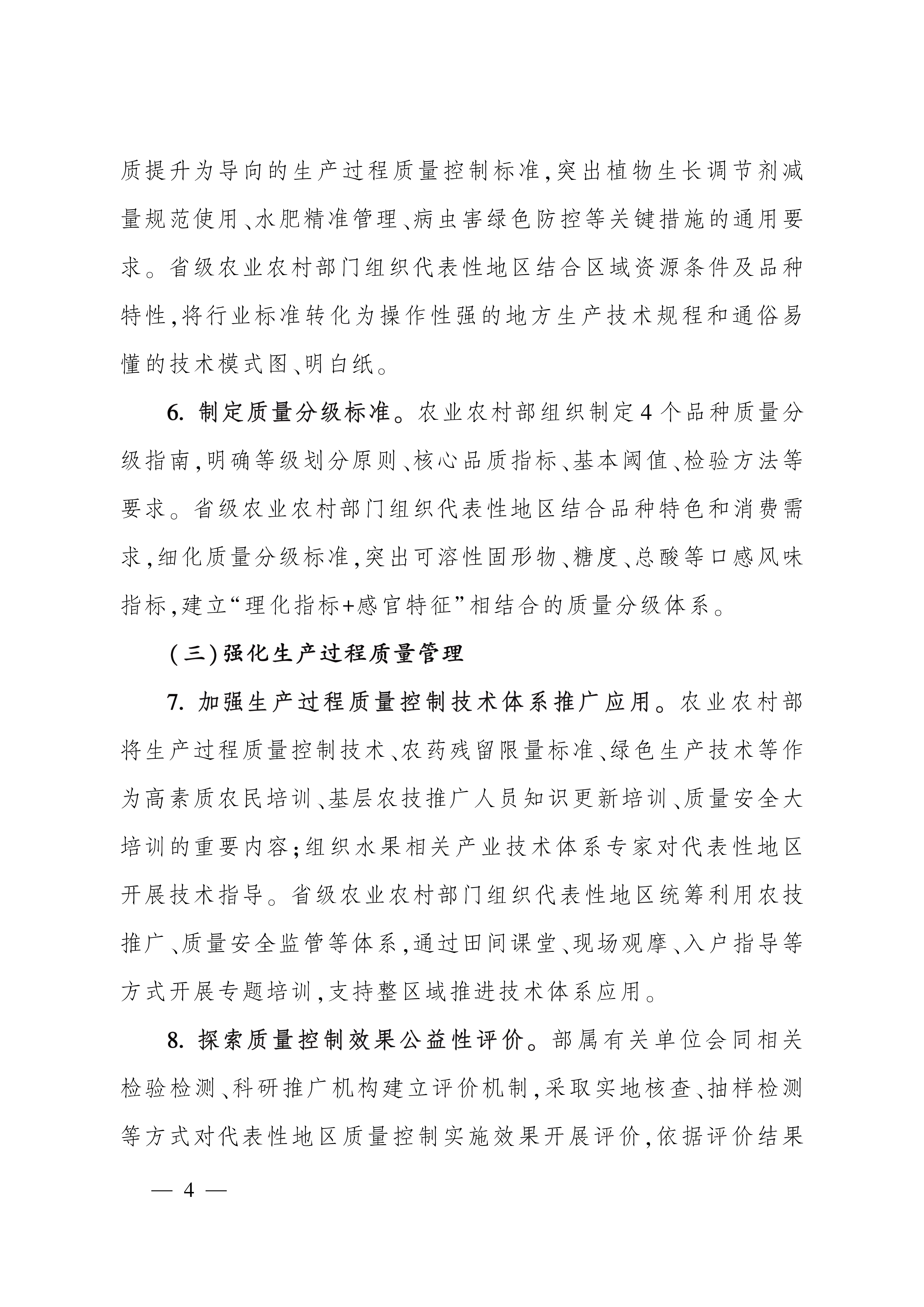 质提升为导向的生产过程质量控制标准，突出植物生长调节剂减量规范使用、水肥精准管理、病虫害绿色防控等关键措施的通用要求。省级农业农村部门组织代表性地区结合区域资源条件及品种特性，将行业标准转化为操作性强的地方生产技术规程和通俗易懂的技术模式图、明白纸。

6. 制定质量分级标准。农业农村部组织制定4个品种质量分级指南，明确等级划分原则、核心品质指标、基本阈值、检验方法等要求。省级农业农村部门组织代表性地区结合品种特色和消费需求，细化质量分级标准，突出可溶性固形物、糖度、总酸等口感风味指标，建立“理化指标+感官特征”相结合的质量分级体系。

（三）强化生产过程质量管理

7. 加强生产过程质量控制技术体系推广应用。农业农村部将生产过程质量控制技术、农药残留限量标准、绿色生产技术等作为高素质农民培训、基层农技推广人员知识更新培训、质量安全大培训的重要内容；组织水果相关产业技术体系专家对代表性地区开展技术指导。省级农业农村部门组织代表性地区统筹利用农技推广、质量安全监管等体系，通过田间课堂、现场观摩、入户指导等方式开展专题培训，支持整区域推进技术体系应用。

8. 探索质量控制效果公益性评价。部属有关单位会同相关检验检测、科研推广机构建立评价机制，采取实地核查、抽样检测等方式对代表性地区质量控制实施效果开展评价，依据评价结果

— 4 —